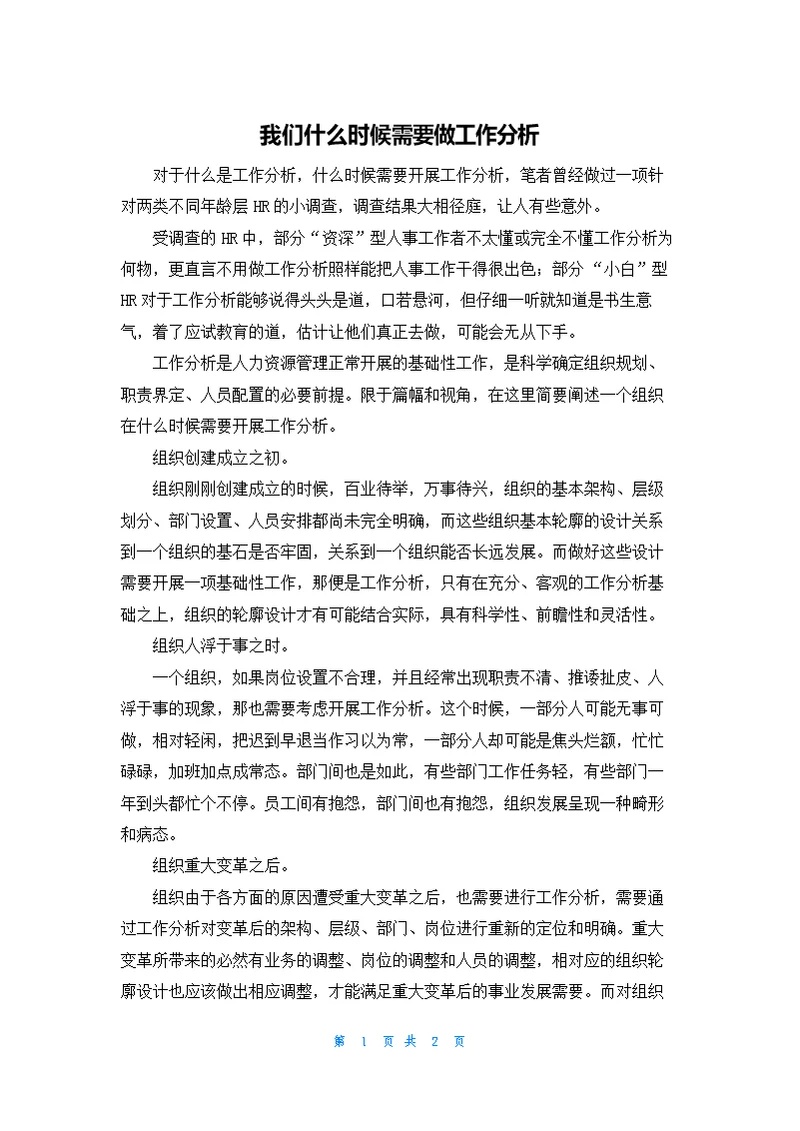 我们什么时候需要做工作分析

对于什么是工作分析，什么时候需要开展工作分析，笔者曾经做过一项针对两类不同年龄层 HR 的小调查，调查结果大相径庭，让人有些意外。

受调查的 HR 中，部分“资深”型人事工作者不太懂或完全不懂工作分析为何物，更直言不用做工作分析照样能把人事工作干得很出色；部分“小白”型 HR 对于工作分析能够说得头头是道，口若悬河，但仔细一听就知道是书生意气，着了应试教育的道，估计让他们真正去做，可能会无从下手。

工作分析是人力资源管理正常开展的基础性工作，是科学确定组织规划、职责界定、人员配置的必要前提。限于篇幅和视角，在这里简要阐述一个组织在什么时候需要开展工作分析。

组织创建成立之初。

组织刚刚创建成立的时候，百业待举，万事待兴，组织的基本架构、层级划分、部门设置、人员安排都尚未完全明确，而这些组织基本轮廓的设计关系到一个组织的基石是否牢固，关系到一个组织能否长远发展。而做好这些设计需要开展一项基础性工作，那便是工作分析，只有在充分、客观的工作分析基础之上，组织的轮廓设计才有可能结合实际，具有科学性、前瞻性和灵活性。

组织人浮于事之时。

一个组织，如果岗位设置不合理，并且经常出现职责不清、推诿扯皮、人浮于事的现象，那也需要考虑开展工作分析。这个时候，一部分人可能无事可做，相对轻闲，把迟到早退当作习以为常，一部分人却可能是焦头烂额，忙忙碌碌，加班加点成常态。部门间也是如此，有些部门工作任务轻，有些部门一年到头都忙个不停。员工间有抱怨，部门间也有抱怨，组织发展呈现一种畸形和病态。

组织重大变革之后。

组织由于各方面的原因遭受重大变革之后，也需要进行工作分析，需要通过工作分析对变革后的架构、层级、部门、岗位进行重新的定位和明确。重大变革所带来的必然有业务的调整、岗位的调整和人员的调整，相对应的组织轮廓设计也应该做出相应调整，才能满足重大变革后的事业发展需要。而对组织

第 1 页 共 2 页